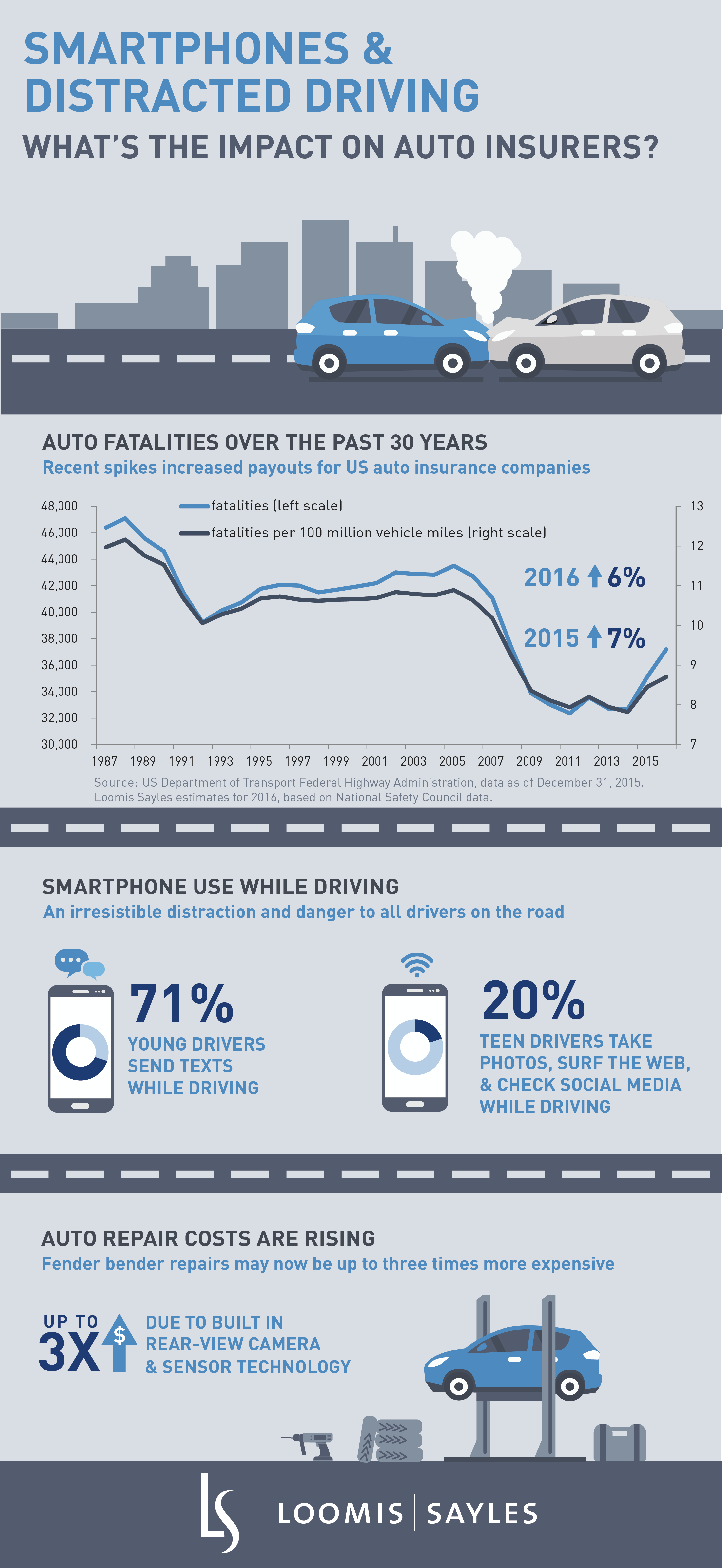 SMARTPHONES & DISTRACTED DRIVING

WHAT'S THE IMPACT ON AUTO INSURERS?

AUTO FATALITIES OVER THE PAST 30 YEARS

Recent spikes increased payouts for US auto insurance companies

fatalities (left scale)

fatalities per 100 million vehicle miles (right scale)

48,000
46,000
44,000
42,000
40,000
38,000
36,000
34,000
32,000
30,000

13
12
11
10
9
8
7

2016 6%

2015 7%

1987 1989 1991 1993 1995 1997 1999 2001 2003 2005 2007 2009 2011 2013 2015

Source: US Department of Transport Federal Highway Administration, data as of December 31, 2015. Loomis Sayles estimates for 2016, based on National Safety Council data.

SMARTPHONE USE WHILE DRIVING

An irresistible distraction and danger to all drivers on the road

71%
YOUNG DRIVERS SEND TEXTS WHILE DRIVING

20%
TEEN DRIVERS TAKE PHOTOS, SURF THE WEB, & CHECK SOCIAL MEDIA WHILE DRIVING

AUTO REPAIR COSTS ARE RISING

Fender bender repairs may now be up to three times more expensive

UP TO 3X $

DUE TO BUILT IN REAR-VIEW CAMERA & SENSOR TECHNOLOGY

LS LOOMIS | SAYLES